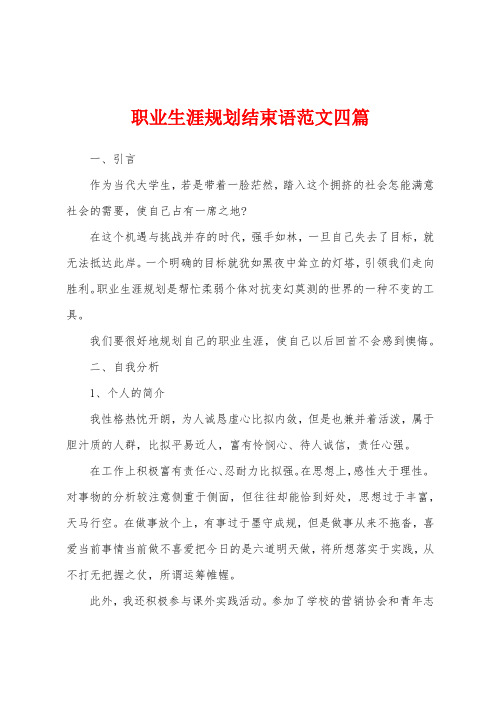 职业生涯规划结束语范文四篇

一、引言

作为当代大学生，若是带着一脸茫然，踏入这个拥挤的社会怎能满意社会的需要，使自己占有一席之地?

在这个机遇与挑战并存的时代，强手如林，一旦自己失去了目标，就无法抵达此岸。一个明确的目标就犹如黑夜中耸立的灯塔，引领我们走向胜利。职业生涯规划是帮忙柔弱个体对抗变幻莫测的世界的一种不变的工具。

我们要很好地规划自己的职业生涯，使自己以后回首不会感到懊悔。

二、自我分析

1、个人的简介

我性格热忱开朗，为人诚恳虚心比拟内敛，但是也兼并着活泼，属于胆汁质的人群，比拟平易近人，富有怜悯心、待人诚信，责任心强。

在工作上积极富有责任心、忍耐力比拟强。在思想上，感性大于理性。对事物的分析较注意侧重于侧面，但往往却能恰到好处，思想过于丰富，天马行空。在做事放个上，有事过于墨守成规，但是做事从来不拖沓，喜爱当前事情当前做不喜爱把今日的是六道明天做，将所想落实于实践，从不打无把握之仗，所谓运筹帷幄。

此外，我还积极参与课外实践活动。参加了学校的营销协会和青年志